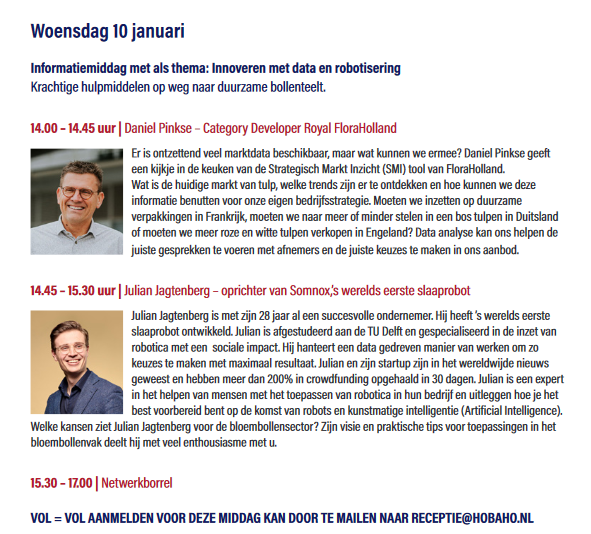 Woensdag 10 januari

Informatiemiddag met als thema: Innoveren met data en robotisering
Krachtige hulpmiddelen op weg naar duurzame bollenteelt.

14.00 – 14.45 uur | Daniel Pinkse – Category Developer Royal FloraHolland

Er is ontzettend veel marktdata beschikbaar, maar wat kunnen we ermee? Daniel Pinkse geeft een kijkje in de keuken van de Strategisch Markt Inzicht (SMI) tool van FloraHolland.
Wat is de huidige markt van tulp, welke trends zijn er te ontdekken en hoe kunnen we deze informatie benutten voor onze eigen bedrijfsstrategie. Moeten we inzetten op duurzame verpakkingen in Frankrijk, moeten we naar meer of minder stelen in een bos tulpen in Duitsland of moeten we meer roze en witte tulpen verkopen in Engeland? Data analyse kan ons helpen de juiste gesprekken te voeren met afnemers en de juiste keuzes te maken in ons aanbod.

14.45 – 15.30 uur | Julian Jagtenberg – oprichter van Somnox,'s werelds eerste slaaprobot

Julian Jagtenberg is met zijn 28 jaar al een succesvolle ondernemer. Hij heeft 's werelds eerste slaaprobot ontwikkeld. Julian is afgestudeerd aan de TU Delft en gespecialiseerd in de inzet van robotica met een sociale impact. Hij hanteert een data gedreven manier van werken om zo keuzes te maken met maximaal resultaat. Julian en zijn startup zijn in het wereldwijde nieuws geweest en hebben meer dan 200% in crowdfunding opgehaald in 30 dagen. Julian is een expert in het helpen van mensen met het toepassen van robotica in hun bedrijf en uitleggen hoe je het best voorbereid bent op de komst van robots en kunstmatige intelligentie (Artificial Intelligence). Welke kansen ziet Julian Jagtenberg voor de bloembollensector? Zijn visie en praktische tips voor toepassingen in het bloembollenvak deelt hij met veel enthousiasme met u.

15.30 – 17.00 | Netwerkborrel

VOL = VOL AANMELDEN VOOR DEZE MIDDAG KAN DOOR TE MAILEN NAAR RECEPTIE@HOBAHO.NL